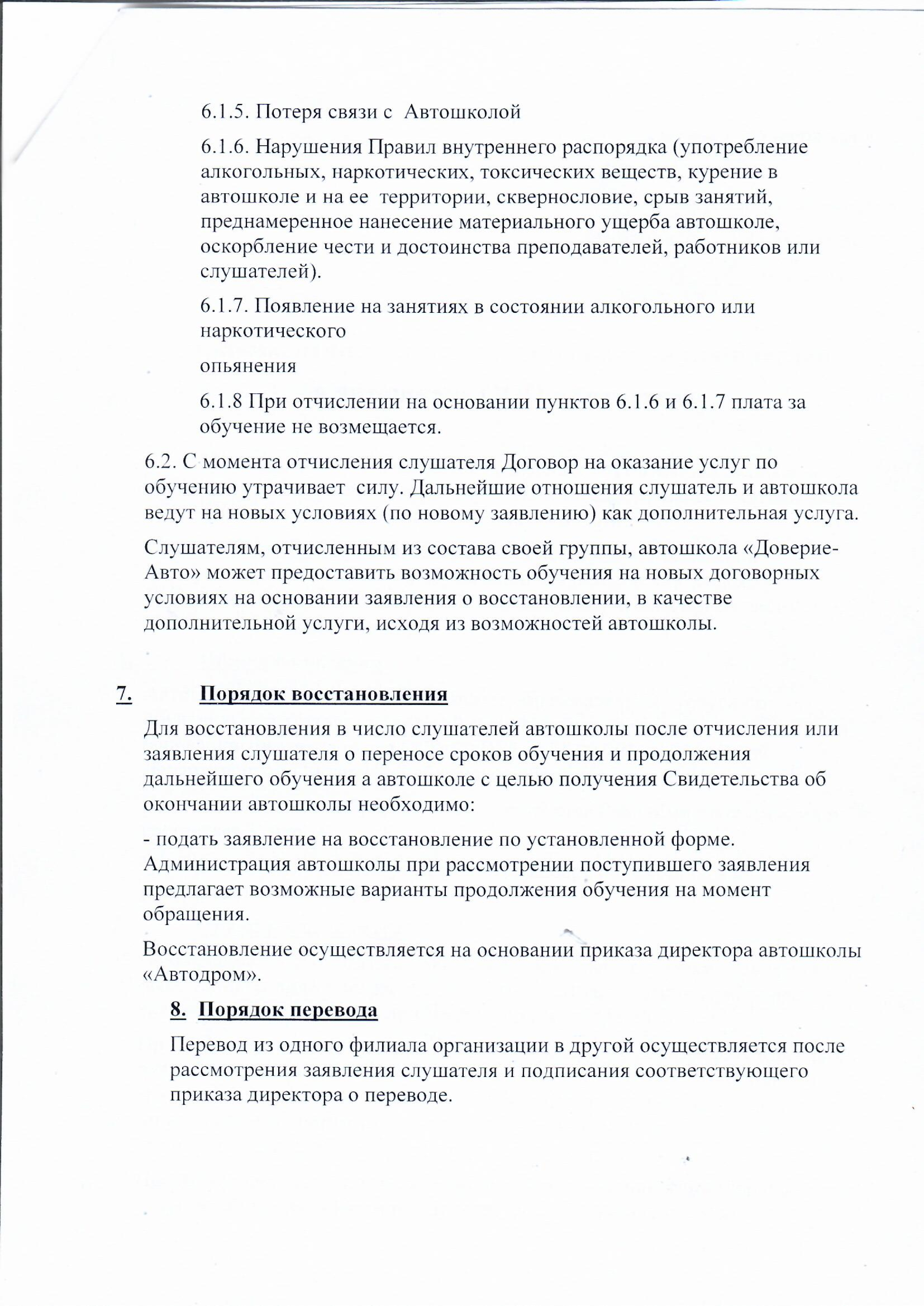 6.1.5. Потеря связи с Автошколой

6.1.6. Нарушения Правил внутреннего распорядка (употребление алкогольных, наркотических, токсических веществ, курение в автошколе и на ее территории, сквернословие, срыв занятий, преднамеренное нанесение материального ущерба автошколе, оскорбление чести и достоинства преподавателей, работников или слушателей).

6.1.7. Появление на занятиях в состоянии алкогольного или наркотического

опьянения

6.1.8 При отчислении на основании пунктов 6.1.6 и 6.1.7 плата за обучение не возмещается.

6.2. С момента отчисления слушателя Договор на оказание услуг по обучению утрачивает силу. Дальнейшие отношения слушатель и автошкола ведут на новых условиях (по новому заявлению) как дополнительная услуга.

Слушателям, отчисленным из состава своей группы, автошкола «Доверие-Авто» может предоставить возможность обучения на новых договорных условиях на основании заявления о восстановлении, в качестве дополнительной услуги, исходя из возможностей автошколы.

7. Порядок восстановления

Для восстановления в число слушателей автошколы после отчисления или заявления слушателя о переносе сроков обучения и продолжения дальнейшего обучения а автошколе с целью получения Свидетельства об окончании автошколы необходимо:

- подать заявление на восстановление по установленной форме. Администрация автошколы при рассмотрении поступившего заявления предлагает возможные варианты продолжения обучения на момент обращения.

Восстановление осуществляется на основании приказа директора автошколы «Автодром».

8. Порядок перевода

Перевод из одного филиала организации в другой осуществляется после рассмотрения заявления слушателя и подписания соответствующего приказа директора о переводе.